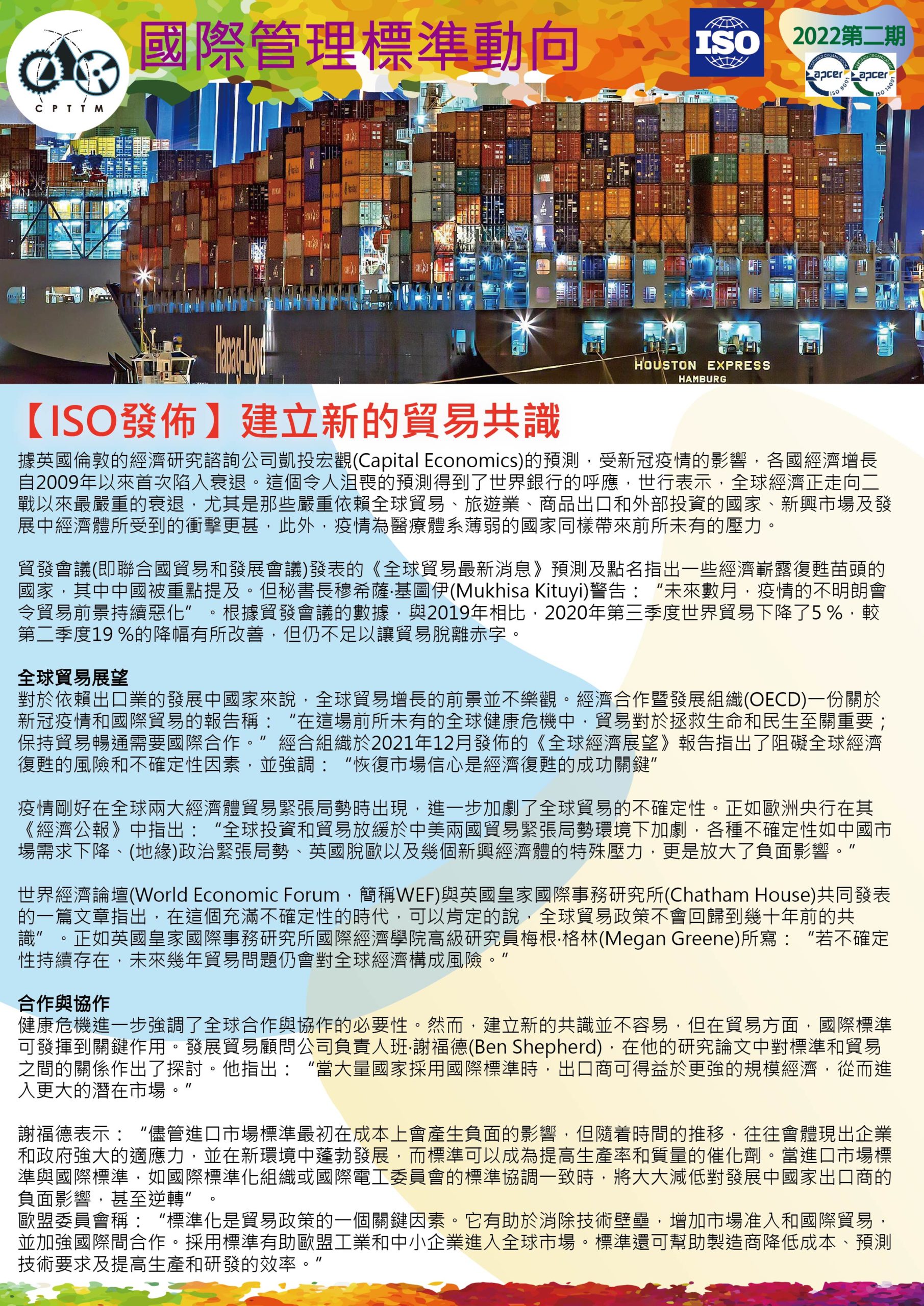 CPTTM

國際管理標準動向

ISO

2022第二期

apcer ISO 9001 apcer ISO 14001

Hapag-Lloyd

HOUSTON EXPRESS
HAMBURG

【ISO發佈】建立新的貿易共識

據英國倫敦的經濟研究諮詢公司凱投宏觀(Capital Economics)的預測，受新冠疫情的影響，各國經濟增長自2009年以來首次陷入衰退。這個令人沮喪的預測得到了世界銀行的呼應，世行表示，全球經濟正走向二戰以來最嚴重的衰退，尤其是那些嚴重依賴全球貿易、旅遊業、商品出口和外部投資的國家、新興市場及發展中經濟體所受到的衝擊更甚，此外，疫情為醫療體系薄弱的國家同樣帶來前所未有的壓力。

貿發會議(即聯合國貿易和發展會議)發表的《全球貿易最新消息》預測及點名指出一些經濟嶄露復甦苗頭的國家，其中中國被重點提及。但秘書長穆希薩·基圖伊(Mukhisa Kituyi)警告：“未來數月，疫情的不明朗會令貿易前景持續惡化”。根據貿發會議的數據，與2019年相比，2020年第三季度世界貿易下降了5 %，較第二季度19 %的降幅有所改善，但仍不足以讓貿易脫離赤字。

全球貿易展望
對於依賴出口業的發展中國家來說，全球貿易增長的前景並不樂觀。經濟合作暨發展組織(OECD)一份關於新冠疫情和國際貿易的報告稱：“在這場前所未有的全球健康危機中，貿易對於拯救生命和民生至關重要；保持貿易暢通需要國際合作。”經合組織於2021年12月發佈的《全球經濟展望》報告指出了阻礙全球經濟復甦的風險和不確定性因素，並強調：“恢復市場信心是經濟復甦的成功關鍵”

疫情剛好在全球兩大經濟體貿易緊張局勢時出現，進一步加劇了全球貿易的不確定性。正如歐洲央行在其《經濟公報》中指出：“全球投資和貿易放緩於中美兩國貿易緊張局勢環境下加劇，各種不確定性如中國市場需求下降、(地緣)政治緊張局勢、英國脫歐以及幾個新興經濟體的特殊壓力，更是放大了負面影響。”

世界經濟論壇(World Economic Forum，簡稱WEF)與英國皇家國際事務研究所(Chatham House)共同發表的一篇文章指出，在這個充滿不確定性的時代，可以肯定的說，全球貿易政策不會回歸到幾十年前的共識”。正如英國皇家國際事務研究所國際經濟學院高級研究員梅根·格林(Megan Greene)所寫：“若不確定性持續存在，未來幾年貿易問題仍會對全球經濟構成風險。”

合作與協作
健康危機進一步強調了全球合作與協作的必要性。然而，建立新的共識並不容易，但在貿易方面，國際標準可發揮到關鍵作用。發展貿易顧問公司負責人班·謝福德(Ben Shepherd)，在他的研究論文中對標準和貿易之間的關係作出了探討。他指出：“當大量國家採用國際標準時，出口商可得益於更強的規模經濟，從而進入更大的潛在市場。”

謝福德表示：“儘管進口市場標準最初在成本上會產生負面的影響，但隨着時間的推移，往往會體現出企業和政府強大的適應力，並在新環境中蓬勃發展，而標準可以成為提高生產率和質量的催化劑。當進口市場標準與國際標準，如國際標準化組織或國際電工委員會的標準協調一致時，將大大減低對發展中國家出口商的負面影響，甚至逆轉”。
歐盟委員會稱：“標準化是貿易政策的一個關鍵因素。它有助於消除技術壁壘，增加市場准入和國際貿易，並加強國際間合作。採用標準有助歐盟工業和中小企業進入全球市場。標準還可幫助製造商降低成本、預測技術要求及提高生產和研發的效率。”